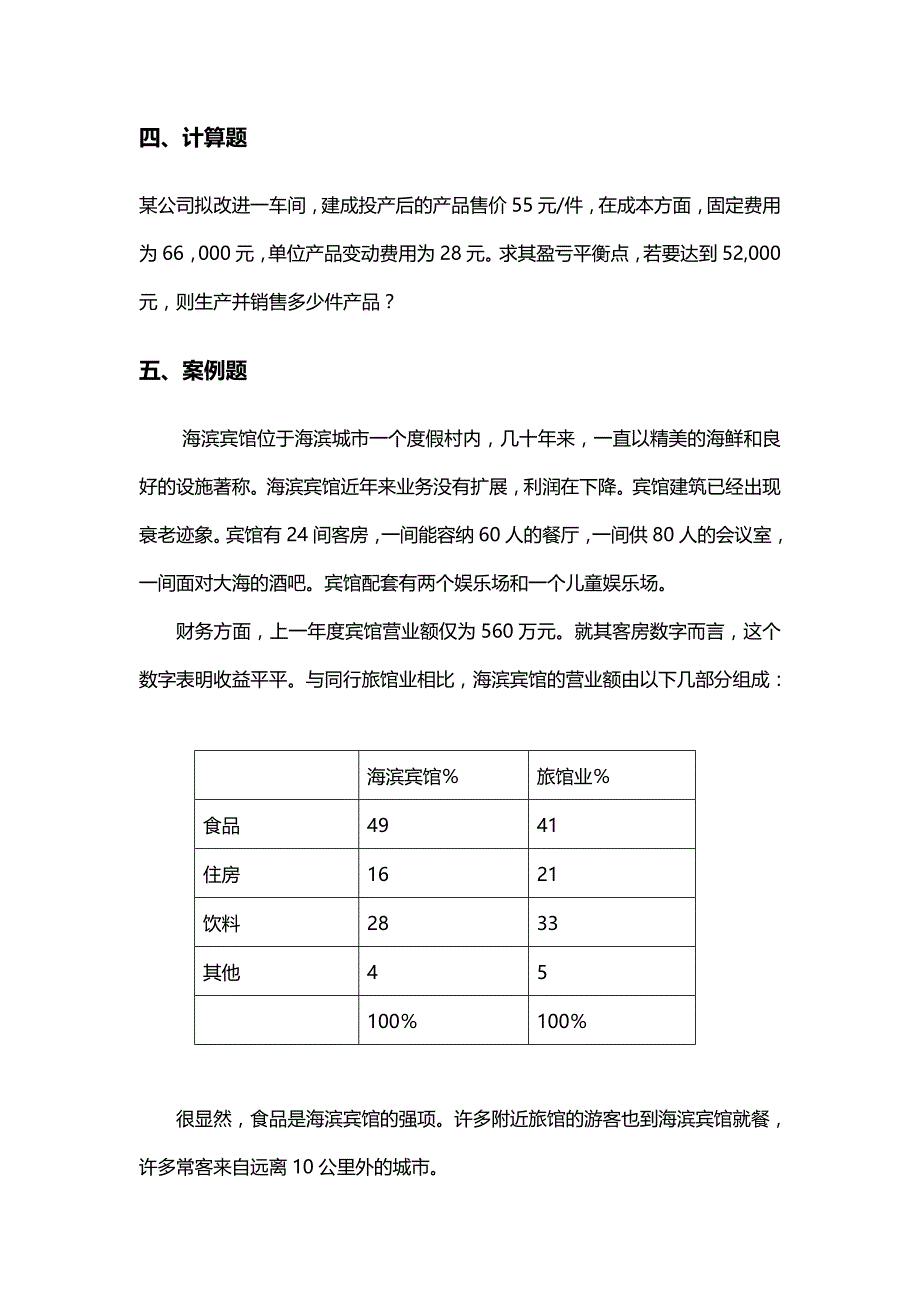 四、计算题

某公司拟改进一车间，建成投产后的产品售价 55 元/件，在成本方面，固定费用为 66，000 元，单位产品变动费用为 28 元。求其盈亏平衡点，若要达到 52,000 元，则生产并销售多少件产品？

五、案例题

海滨宾馆位于海滨城市一个度假村内，几十年来，一直以精美的海鲜和良好的设施著称。海滨宾馆近年来业务没有扩展，利润在下降。宾馆建筑已经出现衰老迹象。宾馆有 24 间客房，一间能容纳 60 人的餐厅，一间供 80 人的会议室，一间面对大海的酒吧。宾馆配套有两个娱乐场和一个儿童娱乐场。

财务方面，上一年度宾馆营业额仅为 560 万元。就其客房数字而言，这个数字表明收益平平。与同行旅馆业相比，海滨宾馆的营业额由以下几部分组成：

| | 海滨宾馆% | 旅馆业% |
|---|---|---|
| 食品 | 49 | 41 |
| 住房 | 16 | 21 |
| 饮料 | 28 | 33 |
| 其他 | 4 | 5 |
| | 100% | 100% |

很显然，食品是海滨宾馆的强项。许多附近旅馆的游客也到海滨宾馆就餐，许多常客来自远离 10 公里外的城市。